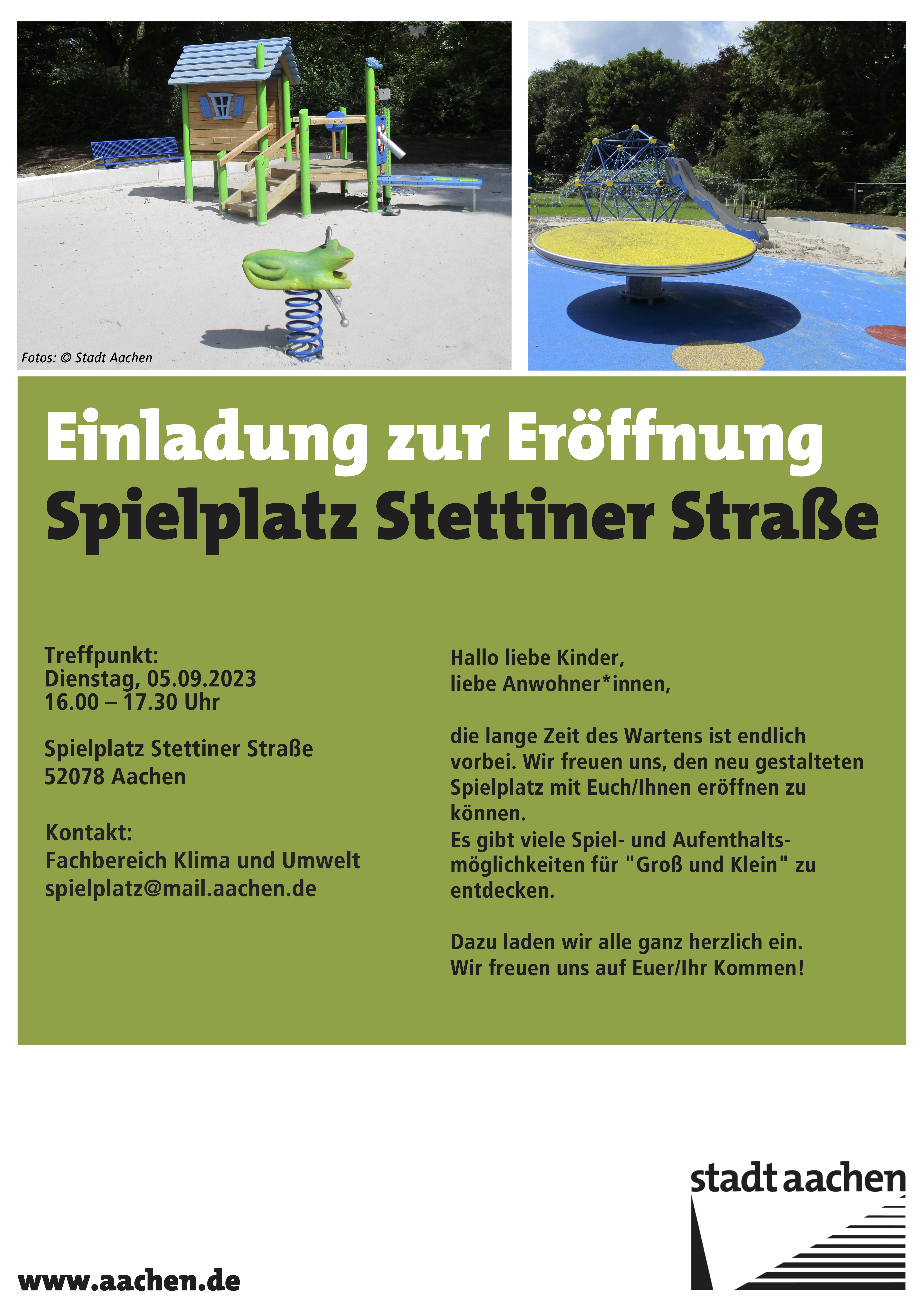 Fotos: © Stadt Aachen

Einladung zur Eröffnung
Spielplatz Stettiner Straße

Treffpunkt:
Dienstag, 05.09.2023
16.00 – 17.30 Uhr

Spielplatz Stettiner Straße
52078 Aachen

Kontakt:
Fachbereich Klima und Umwelt
spielplatz@mail.aachen.de

Hallo liebe Kinder,
liebe Anwohner*innen,

die lange Zeit des Wartens ist endlich vorbei. Wir freuen uns, den neu gestalteten Spielplatz mit Euch/Ihnen eröffnen zu können.
Es gibt viele Spiel- und Aufenthaltsmöglichkeiten für "Groß und Klein" zu entdecken.

Dazu laden wir alle ganz herzlich ein.
Wir freuen uns auf Euer/Ihr Kommen!

stadt aachen

www.aachen.de